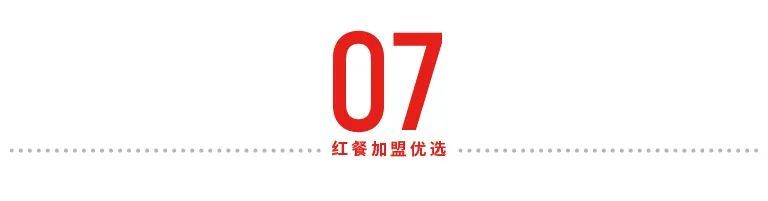 07

红餐加盟优选